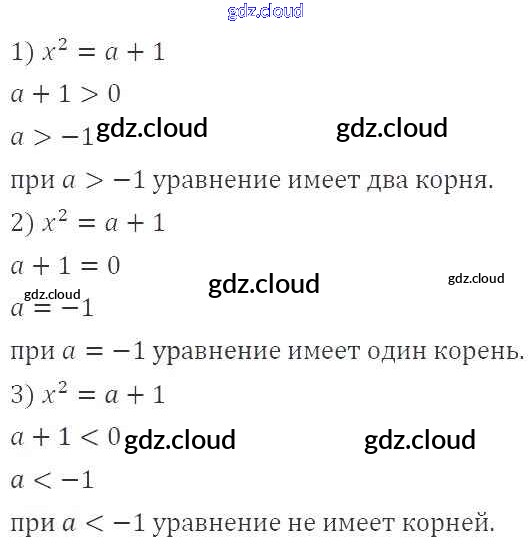 1) $x^2 = a + 1$

$a + 1 > 0$

$a > -1$

при $a > -1$ уравнение имеет два корня.

2) $x^2 = a + 1$

$a + 1 = 0$

$a = -1$

при $a = -1$ уравнение имеет один корень.

3) $x^2 = a + 1$

$a + 1 < 0$

$a < -1$

при $a < -1$ уравнение не имеет корней.

gdz.cloud